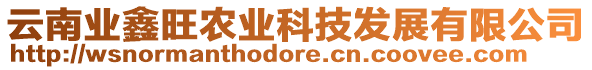 云南业鑫旺农业科技发展有限公司
http://wsnormanthodore.cn.coovee.com